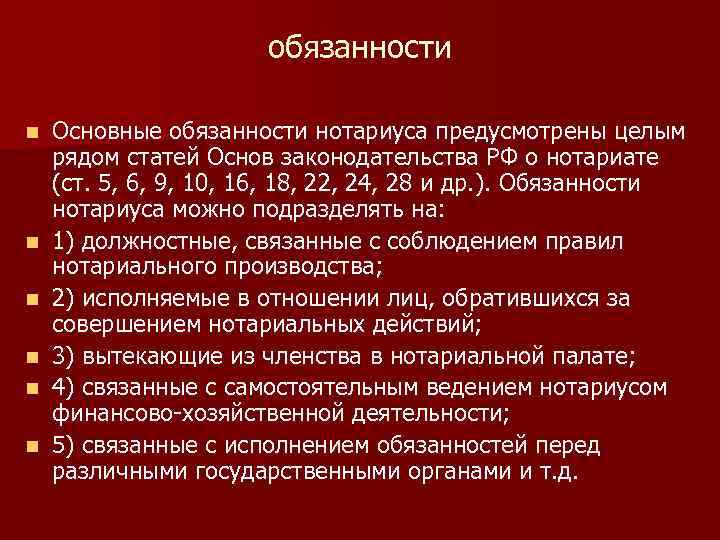 обязанности

Основные обязанности нотариуса предусмотрены целым рядом статей Основ законодательства РФ о нотариате (ст. 5, 6, 9, 10, 16, 18, 22, 24, 28 и др.). Обязанности нотариуса можно подразделять на:

1) должностные, связанные с соблюдением правил нотариального производства;

2) исполняемые в отношении лиц, обратившихся за совершением нотариальных действий;

3) вытекающие из членства в нотариальной палате;

4) связанные с самостоятельным ведением нотариусом финансово-хозяйственной деятельности;

5) связанные с исполнением обязанностей перед различными государственными органами и т.д.